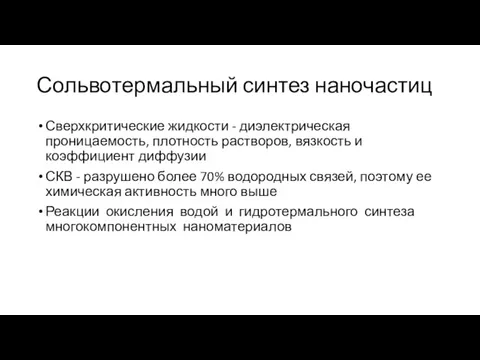 Сольвотермальный синтез наночастиц

• Сверхкритические жидкости - диэлектрическая проницаемость, плотность растворов, вязкость и коэффициент диффузии

• СКВ - разрушено более 70% водородных связей, поэтому ее химическая активность много выше

• Реакции окисления водой и гидротермального синтеза многокомпонентных наноматериалов